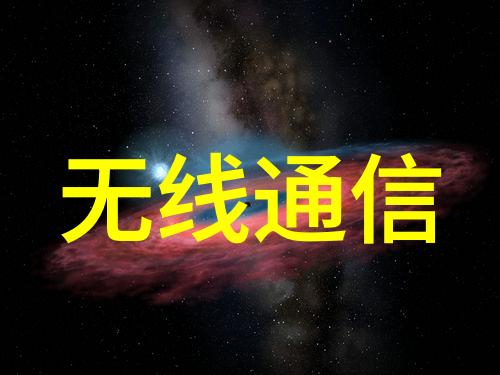 无线通信